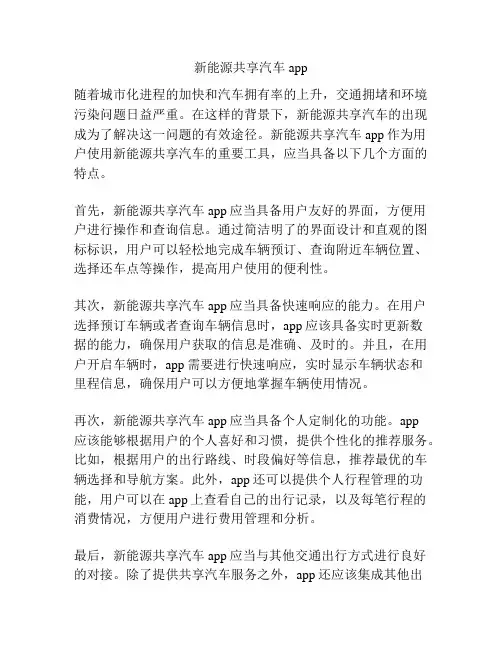 新能源共享汽车 app

随着城市化进程的加快和汽车拥有率的上升，交通拥堵和环境污染问题日益严重。在这样的背景下，新能源共享汽车的出现成为了解决这一问题的有效途径。新能源共享汽车 app 作为用户使用新能源共享汽车的重要工具，应当具备以下几个方面的特点。

首先，新能源共享汽车 app 应当具备用户友好的界面，方便用户进行操作和查询信息。通过简洁明了的界面设计和直观的图标标识，用户可以轻松地完成车辆预订、查询附近车辆位置、选择还车点等操作，提高用户使用的便利性。

其次，新能源共享汽车 app 应当具备快速响应的能力。在用户选择预订车辆或者查询车辆信息时，app 应该具备实时更新数据的能力，确保用户获取的信息是准确、及时的。并且，在用户开启车辆时，app 需要进行快速响应，实时显示车辆状态和里程信息，确保用户可以方便地掌握车辆使用情况。

再次，新能源共享汽车 app 应当具备个人定制化的功能。app 应该能够根据用户的个人喜好和习惯，提供个性化的推荐服务。比如，根据用户的出行路线、时段偏好等信息，推荐最优的车辆选择和导航方案。此外，app 还可以提供个人行程管理的功能，用户可以在 app 上查看自己的出行记录，以及每笔行程的消费情况，方便用户进行费用管理和分析。

最后，新能源共享汽车 app 应当与其他交通出行方式进行良好的对接。除了提供共享汽车服务之外，app 还应该集成其他出